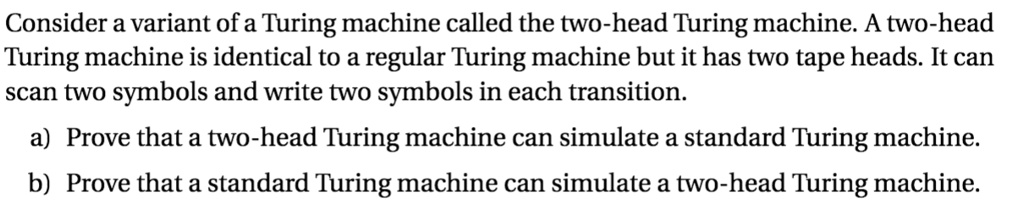 Consider a variant of a Turing machine called the two-head Turing machine. A two-head Turing machine is identical to a regular Turing machine but it has two tape heads. It can scan two symbols and write two symbols in each transition.

a) Prove that a two-head Turing machine can simulate a standard Turing machine.

b) Prove that a standard Turing machine can simulate a two-head Turing machine.